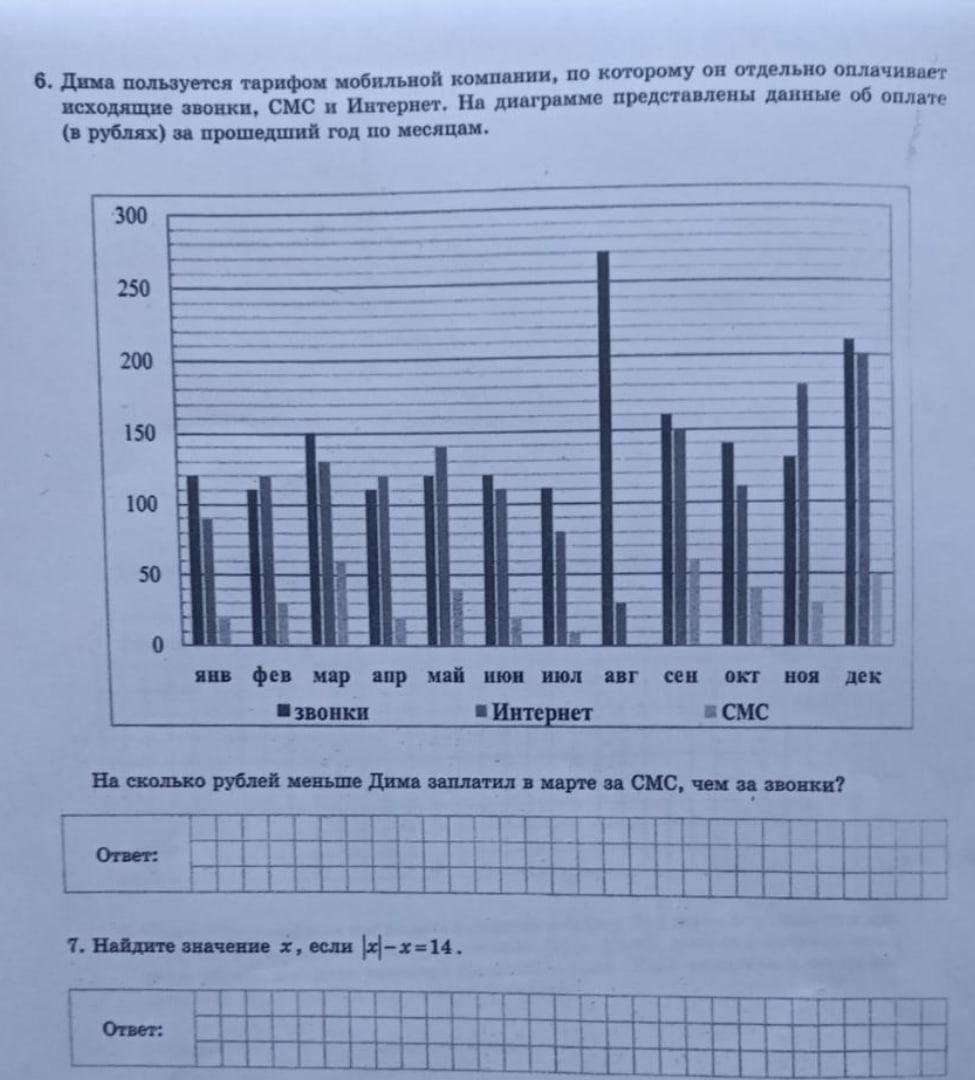 6. Дима пользуется тарифом мобильной компании, по которому он отдельно оплачивает исходящие звонки, СМС и Интернет. На диаграмме представлены данные об оплате (в рублях) за прошедший год по месяцам.

300
250
200
150
100
50
0

янв фев мар апр май июн июл авг сен окт ноя дек

звонки Интернет СМС

На сколько рублей меньше Дима заплатил в марте за СМС, чем за звонки?

Ответ:

7. Найдите значение $x$, если $|x|-x=14$.

Ответ: